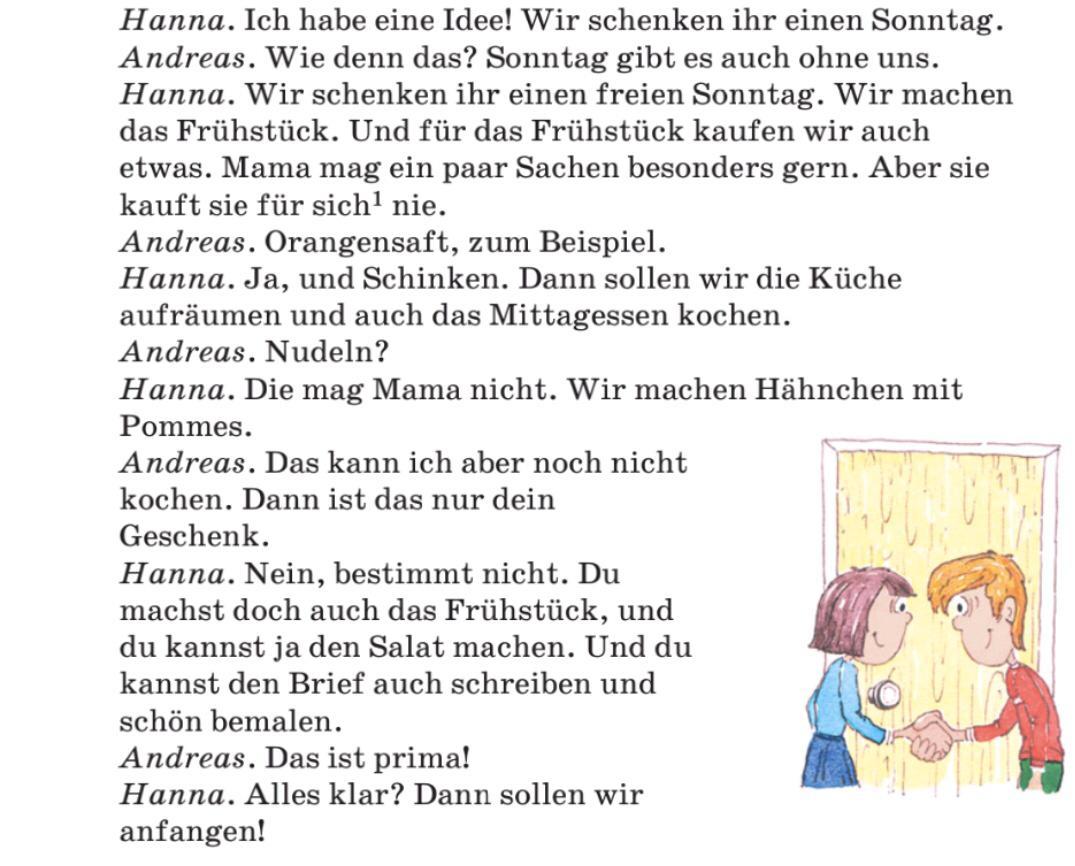 Hanna. Ich habe eine Idee! Wir schenken ihr einen Sonntag.
Andreas. Wie denn das? Sonntag gibt es auch ohne uns.
Hanna. Wir schenken ihr einen freien Sonntag. Wir machen das Frühstück. Und für das Frühstück kaufen wir auch etwas. Mama mag ein paar Sachen besonders gern. Aber sie kauft sie für sich$^1$ nie.
Andreas. Orangensaft, zum Beispiel.
Hanna. Ja, und Schinken. Dann sollen wir die Küche aufräumen und auch das Mittagessen kochen.
Andreas. Nudeln?
Hanna. Die mag Mama nicht. Wir machen Hähnchen mit Pommes.
Andreas. Das kann ich aber noch nicht kochen. Dann ist das nur dein Geschenk.
Hanna. Nein, bestimmt nicht. Du machst doch auch das Frühstück, und du kannst ja den Salat machen. Und du kannst den Brief auch schreiben und schön bemalen.
Andreas. Das ist prima!
Hanna. Alles klar? Dann sollen wir anfangen!